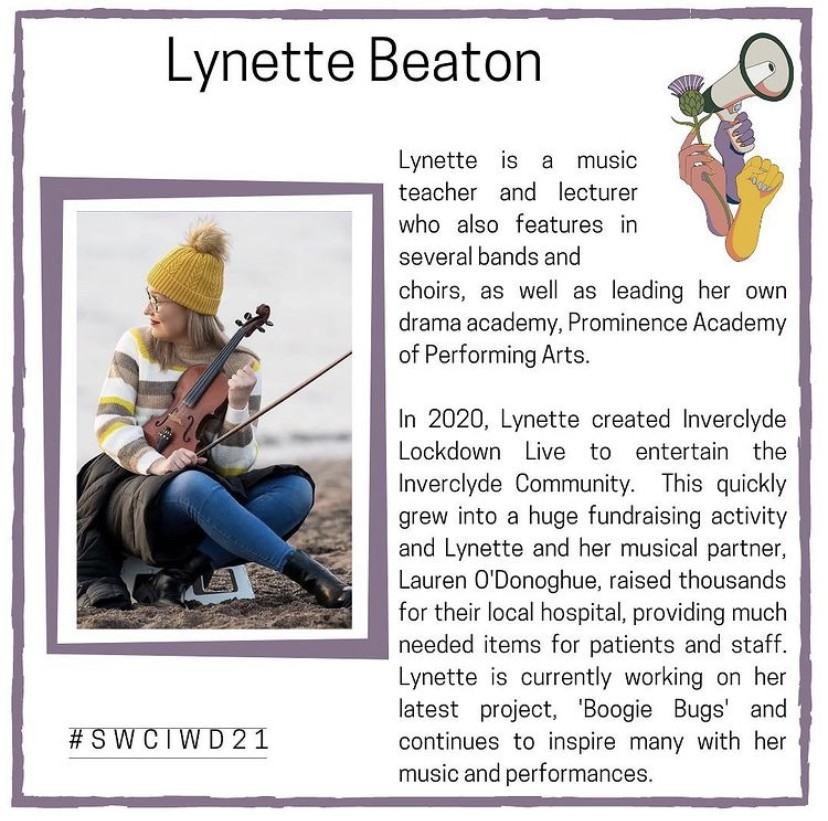 Lynette Beaton

Lynette is a music teacher and lecturer who also features in several bands and choirs, as well as leading her own drama academy, Prominence Academy of Performing Arts.

In 2020, Lynette created Inverclyde Lockdown Live to entertain the Inverclyde Community. This quickly grew into a huge fundraising activity and Lynette and her musical partner, Lauren O'Donoghue, raised thousands for their local hospital, providing much needed items for patients and staff. Lynette is currently working on her latest project, 'Boogie Bugs' and continues to inspire many with her music and performances.

#SWCIWD21